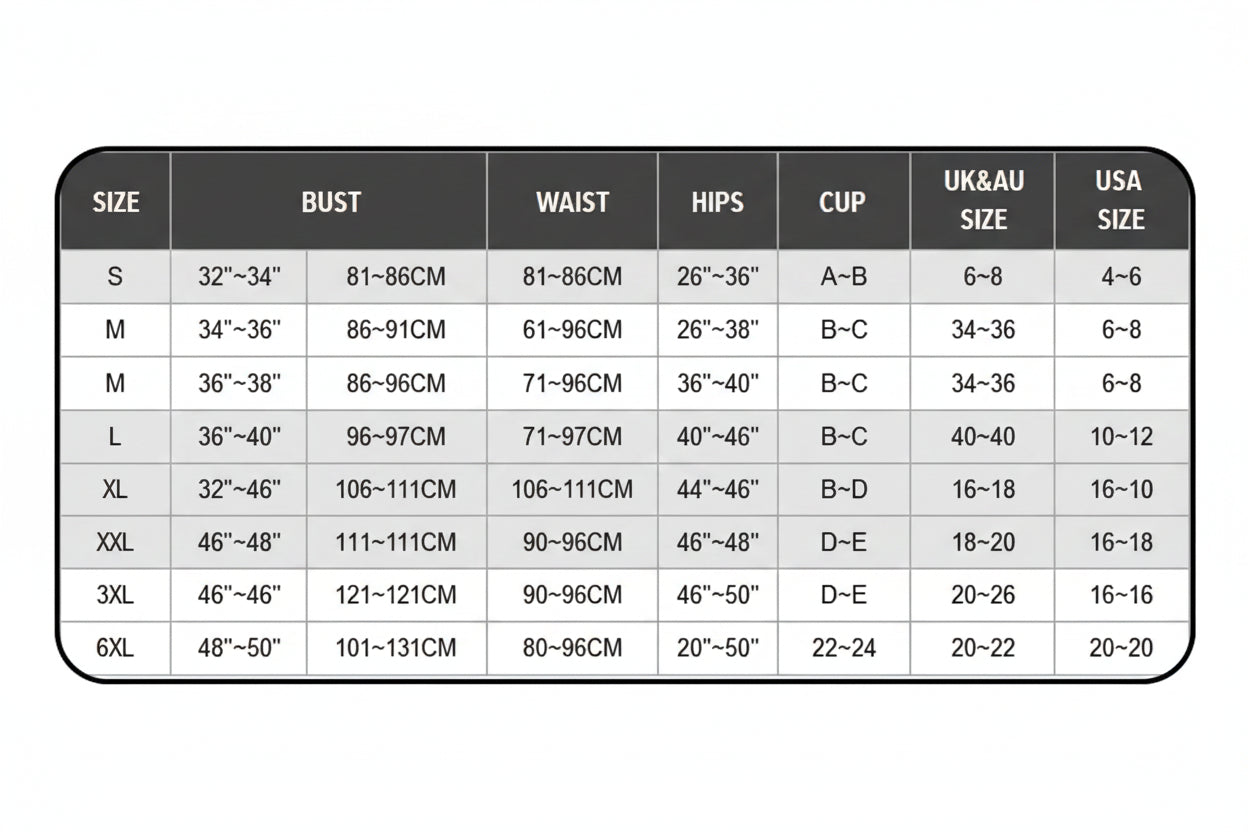 | SIZE | BUST | | WAIST | HIPS | CUP | UK&AU SIZE | USA SIZE |
|---|---|---|---|---|---|---|---|
| S | 32"~34" | 81~86CM | 81~86CM | 26"~36" | A~B | 6~8 | 4~6 |
| M | 34"~36" | 86~91CM | 61~96CM | 26"~38" | B~C | 34~36 | 6~8 |
| M | 36"~38" | 86~96CM | 71~96CM | 36"~40" | B~C | 34~36 | 6~8 |
| L | 36"~40" | 96~97CM | 71~97CM | 40"~46" | B~C | 40~40 | 10~12 |
| XL | 32"~46" | 106~111CM | 106~111CM | 44"~46" | B~D | 16~18 | 16~10 |
| XXL | 46"~48" | 111~111CM | 90~96CM | 46"~48" | D~E | 18~20 | 16~18 |
| 3XL | 46"~46" | 121~121CM | 90~96CM | 46"~50" | D~E | 20~26 | 16~16 |
| 6XL | 48"~50" | 101~131CM | 80~96CM | 20"~50" | 22~24 | 20~22 | 20~20 |